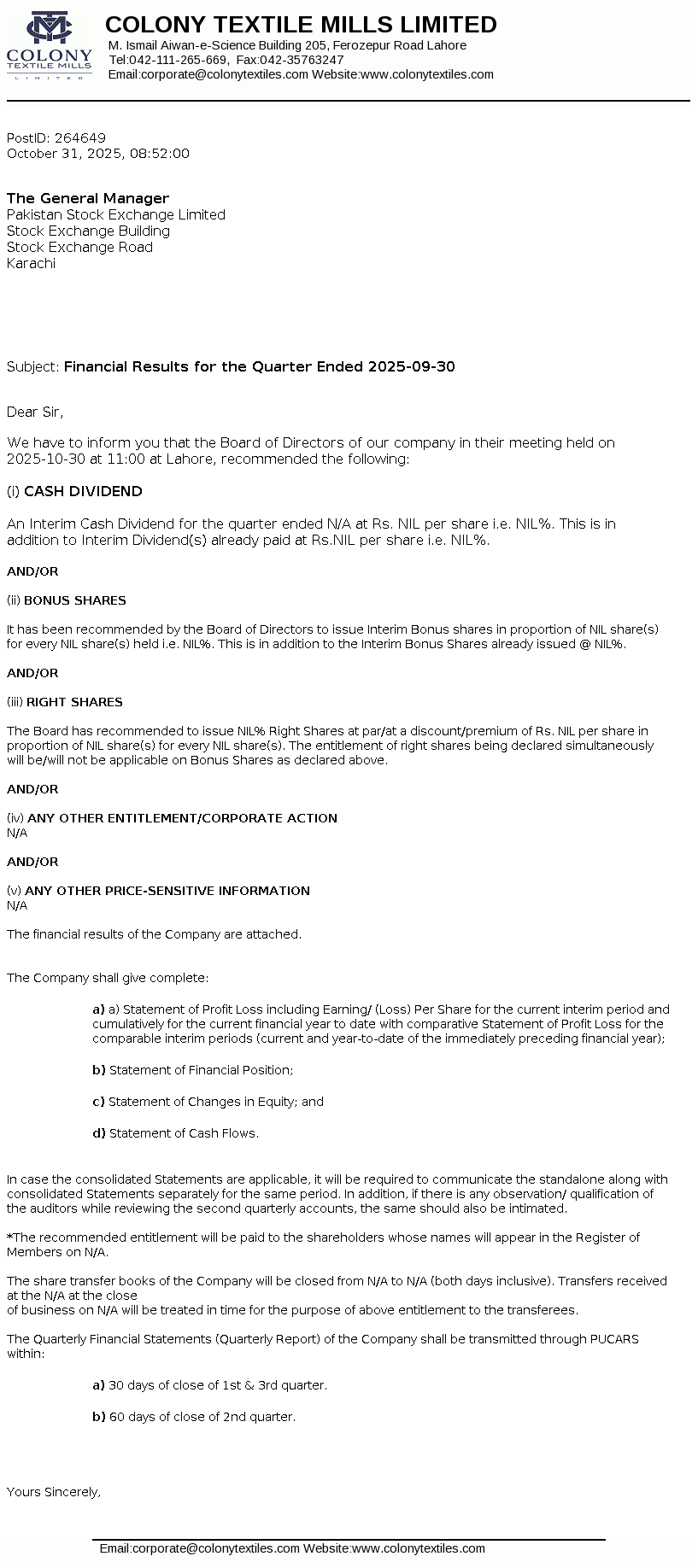 COLONY TEXTILE MILLS LIMITED

COLONY TEXTILE MILLS LIMITED

M. Ismail Aiwan-e-Science Building 205, Ferozepur Road Lahore
Tel:042-111-265-669, Fax:042-35763247
Email:corporate@colonytextiles.com Website:www.colonytextiles.com

PostID: 264649
October 31, 2025, 08:52:00

The General Manager
Pakistan Stock Exchange Limited
Stock Exchange Building
Stock Exchange Road
Karachi

Subject: Financial Results for the Quarter Ended 2025-09-30

Dear Sir,

We have to inform you that the Board of Directors of our company in their meeting held on 2025-10-30 at 11:00 at Lahore, recommended the following:

(i) CASH DIVIDEND

An Interim Cash Dividend for the quarter ended N/A at Rs. NIL per share i.e. NIL%. This is in addition to Interim Dividend(s) already paid at Rs.NIL per share i.e. NIL%.

AND/OR

(ii) BONUS SHARES

It has been recommended by the Board of Directors to issue Interim Bonus shares in proportion of NIL share(s) for every NIL share(s) held i.e. NIL%. This is in addition to the Interim Bonus Shares already issued @ NIL%.

AND/OR

(iii) RIGHT SHARES

The Board has recommended to issue NIL% Right Shares at par/at a discount/premium of Rs. NIL per share in proportion of NIL share(s) for every NIL share(s). The entitlement of right shares being declared simultaneously will be/will not be applicable on Bonus Shares as declared above.

AND/OR

(iv) ANY OTHER ENTITLEMENT/CORPORATE ACTION
N/A

AND/OR

(v) ANY OTHER PRICE-SENSITIVE INFORMATION
N/A

The financial results of the Company are attached.

The Company shall give complete:

a) a) Statement of Profit Loss including Earning/ (Loss) Per Share for the current interim period and cumulatively for the current financial year to date with comparative Statement of Profit Loss for the comparable interim periods (current and year-to-date of the immediately preceding financial year);

b) Statement of Financial Position;

c) Statement of Changes in Equity; and

d) Statement of Cash Flows.

In case the consolidated Statements are applicable, it will be required to communicate the standalone along with consolidated Statements separately for the same period. In addition, if there is any observation/ qualification of the auditors while reviewing the second quarterly accounts, the same should also be intimated.

*The recommended entitlement will be paid to the shareholders whose names will appear in the Register of Members on N/A.

The share transfer books of the Company will be closed from N/A to N/A (both days inclusive). Transfers received at the N/A at the close
of business on N/A will be treated in time for the purpose of above entitlement to the transferees.

The Quarterly Financial Statements (Quarterly Report) of the Company shall be transmitted through PUCARS within:

a) 30 days of close of 1st & 3rd quarter.

b) 60 days of close of 2nd quarter.

Yours Sincerely,

Email:corporate@colonytextiles.com Website:www.colonytextiles.com